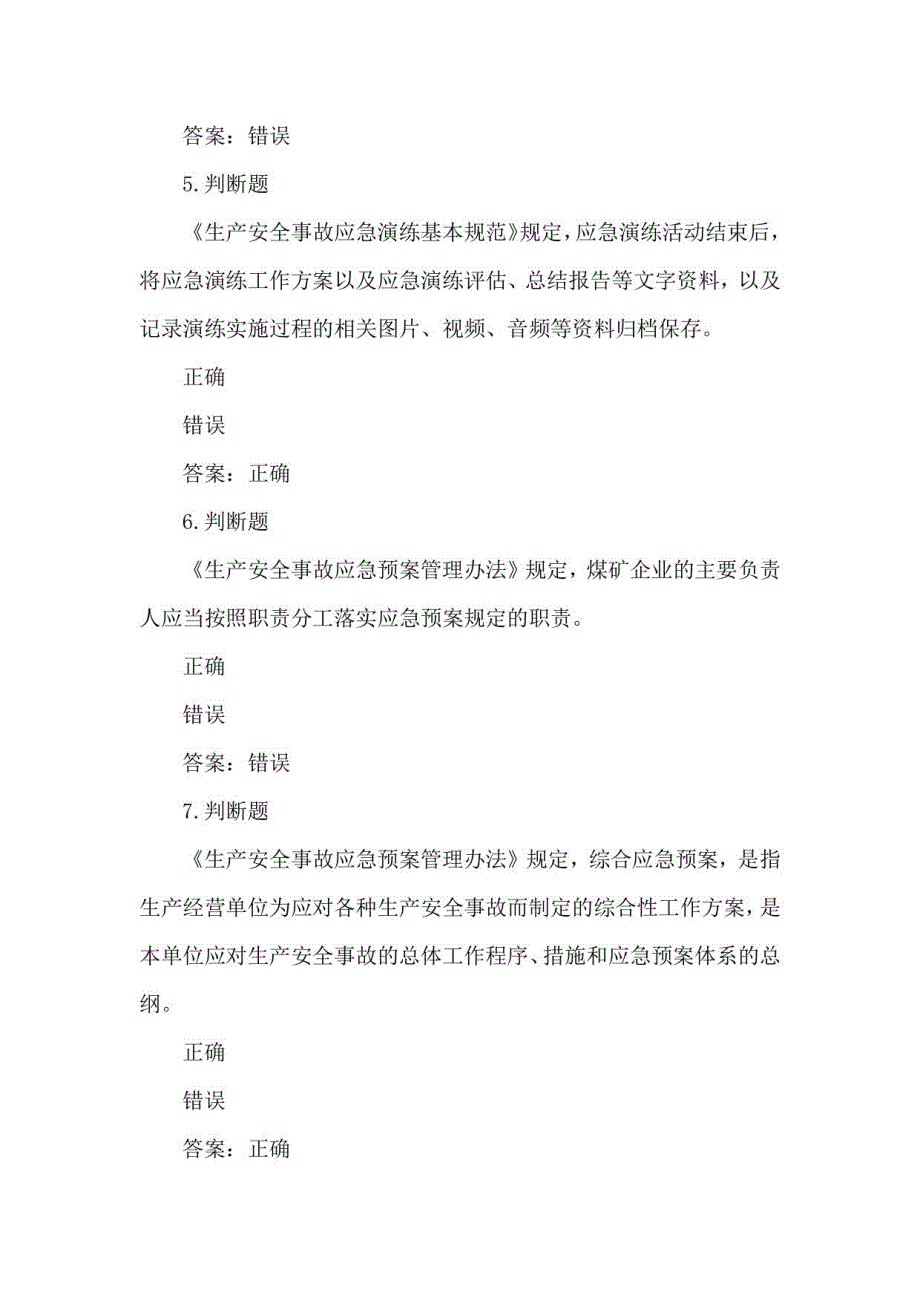 答案：错误

5.判断题

《生产安全事故应急演练基本规范》规定，应急演练活动结束后，将应急演练工作方案以及应急演练评估、总结报告等文字资料，以及记录演练实施过程的相关图片、视频、音频等资料归档保存。

正确

错误

答案：正确

6.判断题

《生产安全事故应急预案管理办法》规定，煤矿企业的主要负责人应当按照职责分工落实应急预案规定的职责。

正确

错误

答案：错误

7.判断题

《生产安全事故应急预案管理办法》规定，综合应急预案，是指生产经营单位为应对各种生产安全事故而制定的综合性工作方案，是本单位应对生产安全事故的总体工作程序、措施和应急预案体系的总纲。

正确

错误

答案：正确